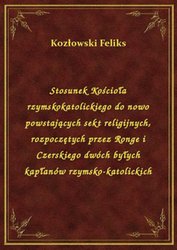 Kozłowski Feliks

Stosunek Kościoła rzymskokatolickiego do nowo powstających sekt religijnych, rozpoczętych przez Ronge i Czerskiego dwóch byłych kapłanów rzymsko-katolickich